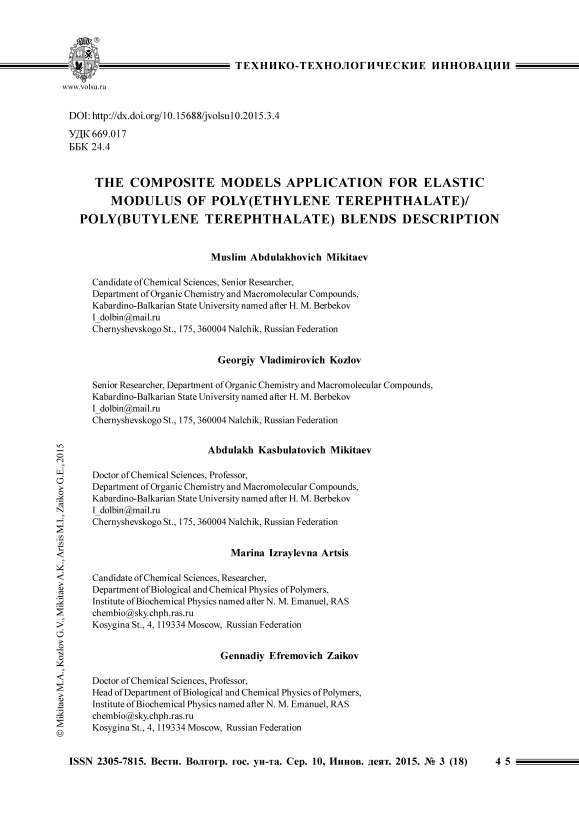 www.volsu.ru

ТЕХНИКО-ТЕХНОЛОГИЧЕСКИЕ ИННОВАЦИИ

DOI: http://dx.doi.org/10.15688/jvolsu10.2015.3.4
УДК 669.017
ББК 24.4

THE COMPOSITE MODELS APPLICATION FOR ELASTIC MODULUS OF POLY(ETHYLENE TEREPHTHALATE)/ POLY(BUTYLENE TEREPHTHALATE) BLENDS DESCRIPTION

Muslim Abdulakhovich Mikitaev

Candidate of Chemical Sciences, Senior Researcher,
Department of Organic Chemistry and Macromolecular Compounds,
Kabardino-Balkarian State University named after H. M. Berbekov
I_dolbin@mail.ru
Chernyshevskogo St., 175, 360004 Nalchik, Russian Federation

Georgiy Vladimirovich Kozlov

Senior Researcher, Department of Organic Chemistry and Macromolecular Compounds,
Kabardino-Balkarian State University named after H. M. Berbekov
I_dolbin@mail.ru
Chernyshevskogo St., 175, 360004 Nalchik, Russian Federation

Abdulakh Kasbulatovich Mikitaev

Doctor of Chemical Sciences, Professor,
Department of Organic Chemistry and Macromolecular Compounds,
Kabardino-Balkarian State University named after H. M. Berbekov
I_dolbin@mail.ru
Chernyshevskogo St., 175, 360004 Nalchik, Russian Federation

Marina Izraylevna Artsis

Candidate of Chemical Sciences, Researcher,
Department of Biological and Chemical Physics of Polymers,
Institute of Biochemical Physics named after N. M. Emanuel, RAS
chembio@sky.chph.ras.ru
Kosygina St., 4, 119334 Moscow, Russian Federation

Gennadiy Efremovich Zaikov

Doctor of Chemical Sciences, Professor,
Head of Department of Biological and Chemical Physics of Polymers,
Institute of Biochemical Physics named after N. M. Emanuel, RAS
chembio@sky.chph.ras.ru
Kosygina St., 4, 119334 Moscow, Russian Federation

© Mikitaev M.A., Kozlov G.V., Mikitaev A.K., Artsis M.I., Zaikov G.E., 2015

ISSN 2305-7815. Вестн. Волгогр. гос. ун-та. Сер. 10, Иннов. деят. 2015. № 3 (18) 45